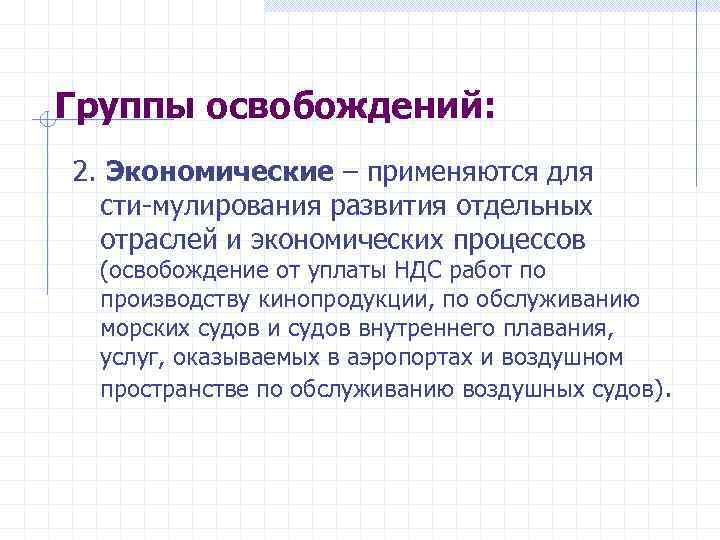 Группы освобождений:

2. Экономические – применяются для сти-мулирования развития отдельных отраслей и экономических процессов (освобождение от уплаты НДС работ по производству кинопродукции, по обслуживанию морских судов и судов внутреннего плавания, услуг, оказываемых в аэропортах и воздушном пространстве по обслуживанию воздушных судов).